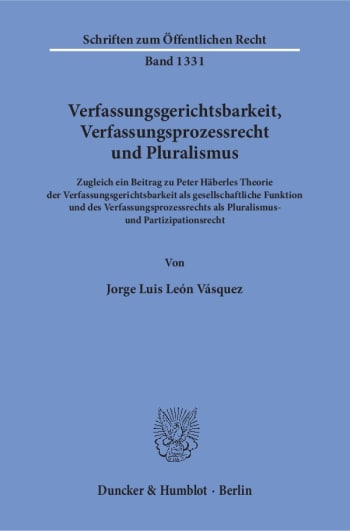 Schriften zum Öffentlichen Recht

Band 1331

Verfassungsgerichtsbarkeit, Verfassungsprozessrecht und Pluralismus

Zugleich ein Beitrag zu Peter Häberles Theorie der Verfassungsgerichtsbarkeit als gesellschaftliche Funktion und des Verfassungsprozessrechts als Pluralismus- und Partizipationsrecht

Von

Jorge Luis León Vásquez

Duncker & Humblot · Berlin